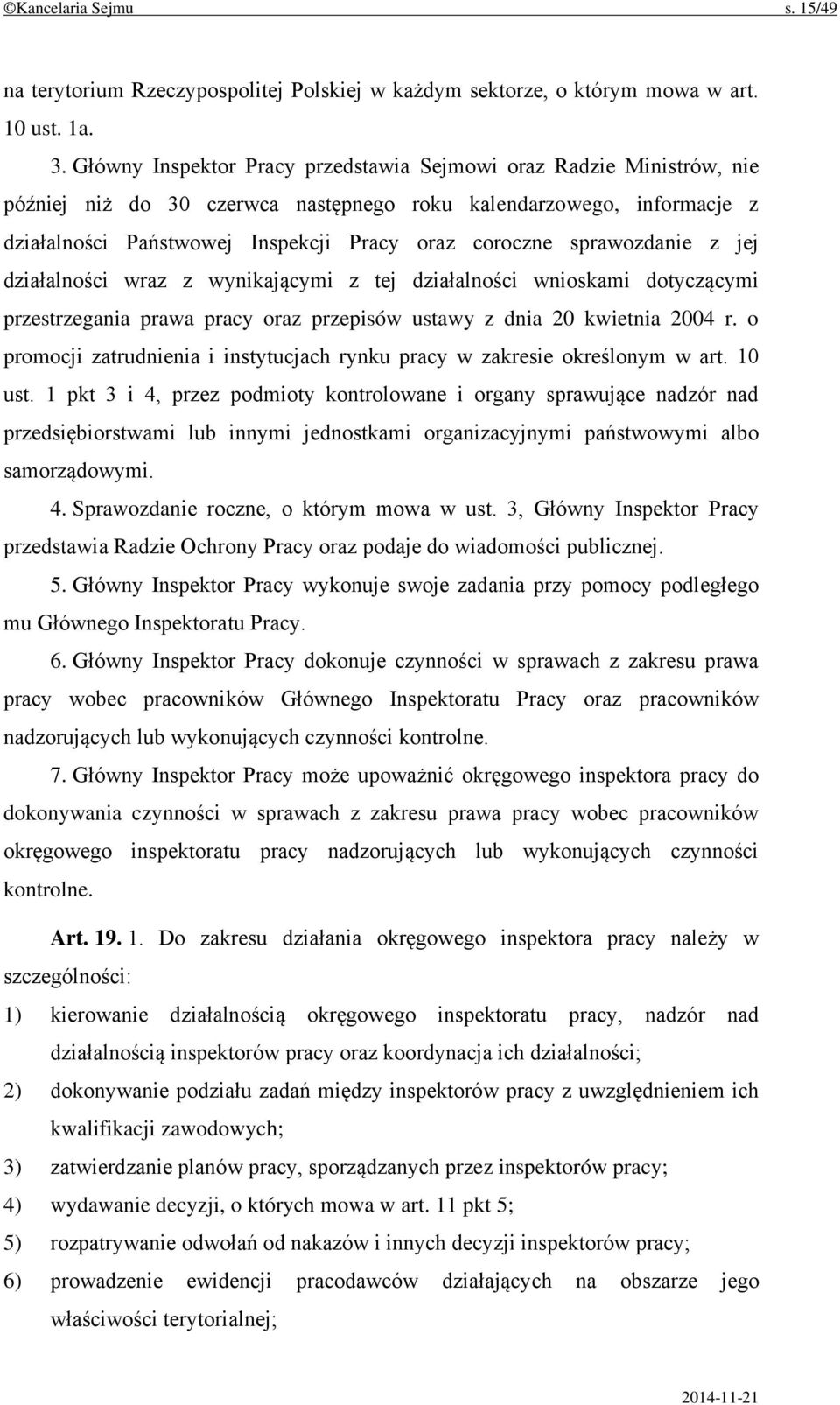 ©Kancelaria Sejmu s. 15/49

na terytorium Rzeczypospolitej Polskiej w każdym sektorze, o którym mowa w art. 10 ust. 1a.

3. Główny Inspektor Pracy przedstawia Sejmowi oraz Radzie Ministrów, nie później niż do 30 czerwca następnego roku kalendarzowego, informacje z działalności Państwowej Inspekcji Pracy oraz coroczne sprawozdanie z jej działalności wraz z wynikającymi z tej działalności wnioskami dotyczącymi przestrzegania prawa pracy oraz przepisów ustawy z dnia 20 kwietnia 2004 r. o promocji zatrudnienia i instytucjach rynku pracy w zakresie określonym w art. 10 ust. 1 pkt 3 i 4, przez podmioty kontrolowane i organy sprawujące nadzór nad przedsiębiorstwami lub innymi jednostkami organizacyjnymi państwowymi albo samorządowymi.

4. Sprawozdanie roczne, o którym mowa w ust. 3, Główny Inspektor Pracy przedstawia Radzie Ochrony Pracy oraz podaje do wiadomości publicznej.

5. Główny Inspektor Pracy wykonuje swoje zadania przy pomocy podległego mu Głównego Inspektoratu Pracy.

6. Główny Inspektor Pracy dokonuje czynności w sprawach z zakresu prawa pracy wobec pracowników Głównego Inspektoratu Pracy oraz pracowników nadzorujących lub wykonujących czynności kontrolne.

7. Główny Inspektor Pracy może upoważnić okręgowego inspektora pracy do dokonywania czynności w sprawach z zakresu prawa pracy wobec pracowników okręgowego inspektoratu pracy nadzorujących lub wykonujących czynności kontrolne.

Art. 19. 1. Do zakresu działania okręgowego inspektora pracy należy w szczególności:

1) kierowanie działalnością okręgowego inspektoratu pracy, nadzór nad działalnością inspektorów pracy oraz koordynacja ich działalności;

2) dokonywanie podziału zadań między inspektorów pracy z uwzględnieniem ich kwalifikacji zawodowych;

3) zatwierdzanie planów pracy, sporządzanych przez inspektorów pracy;

4) wydawanie decyzji, o których mowa w art. 11 pkt 5;

5) rozpatrywanie odwołań od nakazów i innych decyzji inspektorów pracy;

6) prowadzenie ewidencji pracodawców działających na obszarze jego właściwości terytorialnej;

2014-11-21